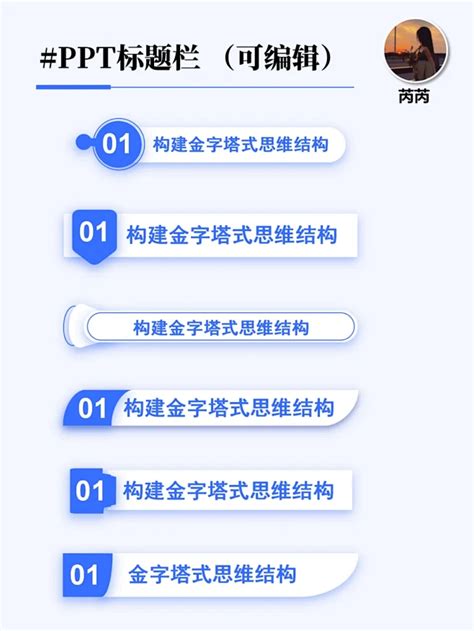 #PPT标题栏 （可编辑）

芮芮

01 构建金字塔式思维结构

01 构建金字塔式思维结构

构建金字塔式思维结构

01 构建金字塔式思维结构

01 构建金字塔式思维结构

01 金字塔式思维结构